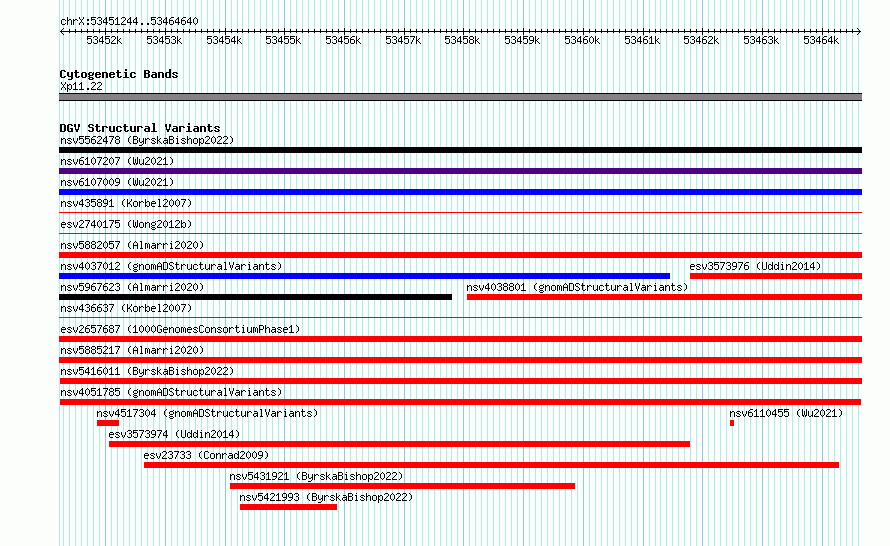 chrX:53451244..53464640

53452k 53453k 53454k 53455k 53456k 53457k 53458k 53459k 53460k 53461k 53462k 53463k 53464k

Cytogenetic Bands
Xp11.22

DGV Structural Variants
nsv5562478 (ByrskaBishop2022)
nsv6107207 (Wu2021)
nsv6107009 (Wu2021)
nsv435891 (Korbel2007)
esv2740175 (Wong2012b)
nsv5882057 (Almarri2020)
nsv4037012 (gnomADStructuralVariants)
esv3573976 (Uddin2014)
nsv5967623 (Almarri2020)
nsv4038801 (gnomADStructuralVariants)
nsv436637 (Korbel2007)
esv2657687 (1000GenomesConsortiumPhase1)
nsv5885217 (Almarri2020)
nsv5416011 (ByrskaBishop2022)
nsv4051785 (gnomADStructuralVariants)
nsv4517304 (gnomADStructuralVariants)
nsv6110455 (Wu2021)
esv3573974 (Uddin2014)
esv23733 (Conrad2009)
nsv5431921 (ByrskaBishop2022)
nsv5421993 (ByrskaBishop2022)